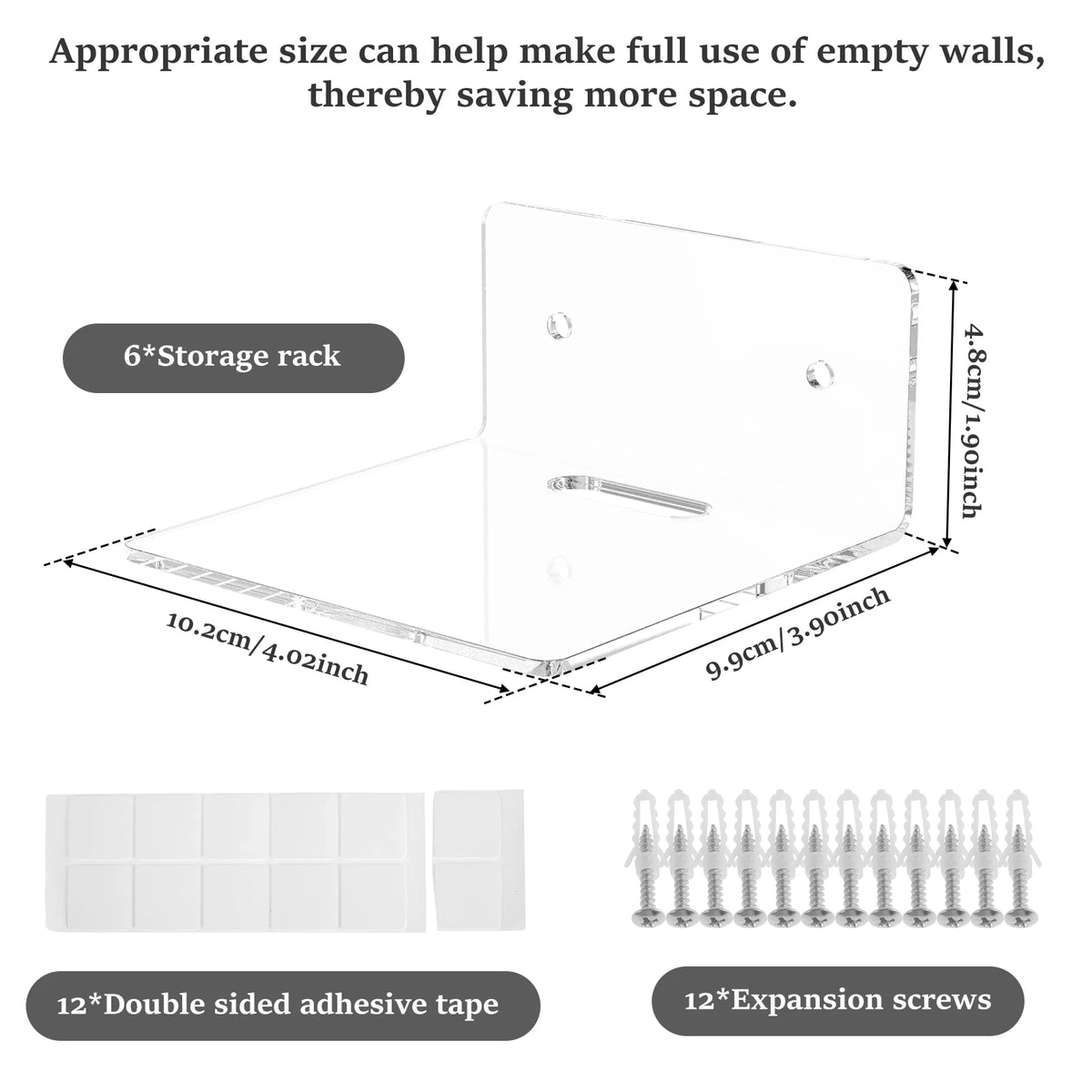 Appropriate size can help make full use of empty walls, thereby saving more space.

6*Storage rack

4.8cm/1.90inch

10.2cm/4.02inch

9.9cm/3.90inch

12*Double sided adhesive tape

12*Expansion screws